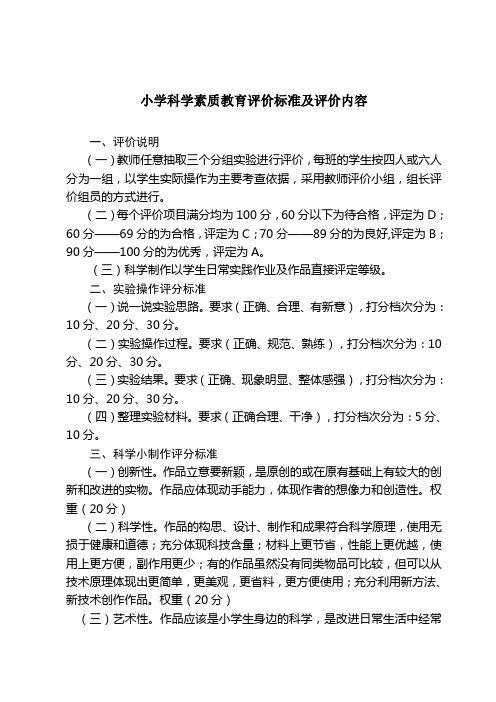 小学科学素质教育评价标准及评价内容

一、评价说明

（一）教师任意抽取三个分组实验进行评价，每班的学生按四人或六人分为一组，以学生实际操作为主要考查依据，采用教师评价小组，组长评价组员的方式进行。

（二）每个评价项目满分均为 100 分，60 分以下为待合格，评定为 D；60 分——69 分的为合格，评定为 C；70 分——89 分的为良好,评定为 B；90 分——100 分的为优秀，评定为 A。

（三）科学制作以学生日常实践作业及作品直接评定等级。

二、实验操作评分标准

（一）说一说实验思路。要求（正确、合理、有新意），打分档次分为：10 分、20 分、30 分。

（二）实验操作过程。要求（正确、规范、熟练），打分档次分为：10 分、20 分、30 分。

（三）实验结果。要求（正确、现象明显、整体感强），打分档次分为：10 分、20 分、30 分。

（四）整理实验材料。要求（正确合理、干净），打分档次分为：5 分、10 分。

三、科学小制作评分标准

（一）创新性。作品立意要新颖，是原创的或在原有基础上有较大的创新和改进的实物。作品应体现动手能力，体现作者的想像力和创造性。权重（20 分）

（二）科学性。作品的构思、设计、制作和成果符合科学原理，使用无损于健康和道德；充分体现科技含量；材料上更节省，性能上更优越，使用上更方便，副作用更少；有的作品虽然没有同类物品可比较，但可以从技术原理体现出更简单，更美观，更省料，更方便使用；充分利用新方法、新技术创作作品。权重（20 分）

（三）艺术性。作品应该是小学生身边的科学，是改进日常生活中经常